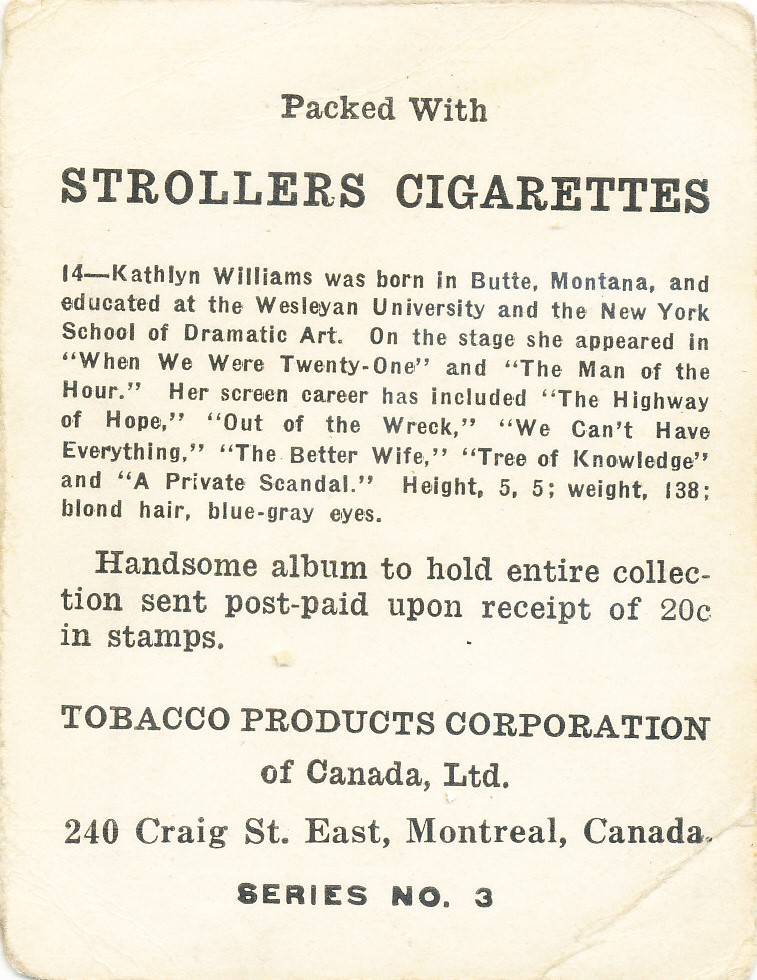 Packed With

STROLLERS CIGARETTES

14—Kathlyn Williams was born in Butte, Montana, and educated at the Wesleyan University and the New York School of Dramatic Art. On the stage she appeared in "When We Were Twenty-One" and "The Man of the Hour." Her screen career has included "The Highway of Hope," "Out of the Wreck," "We Can't Have Everything," "The Better Wife," "Tree of Knowledge" and "A Private Scandal." Height, 5, 5; weight, 138; blond hair, blue-gray eyes.

Handsome album to hold entire collection sent post-paid upon receipt of 20c in stamps.

TOBACCO PRODUCTS CORPORATION of Canada, Ltd.

240 Craig St. East, Montreal, Canada.

SERIES NO. 3